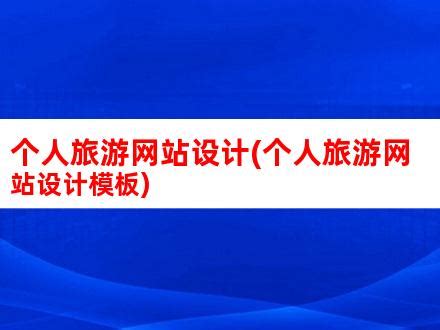 个人旅游网站设计(个人旅游网站设计模板)